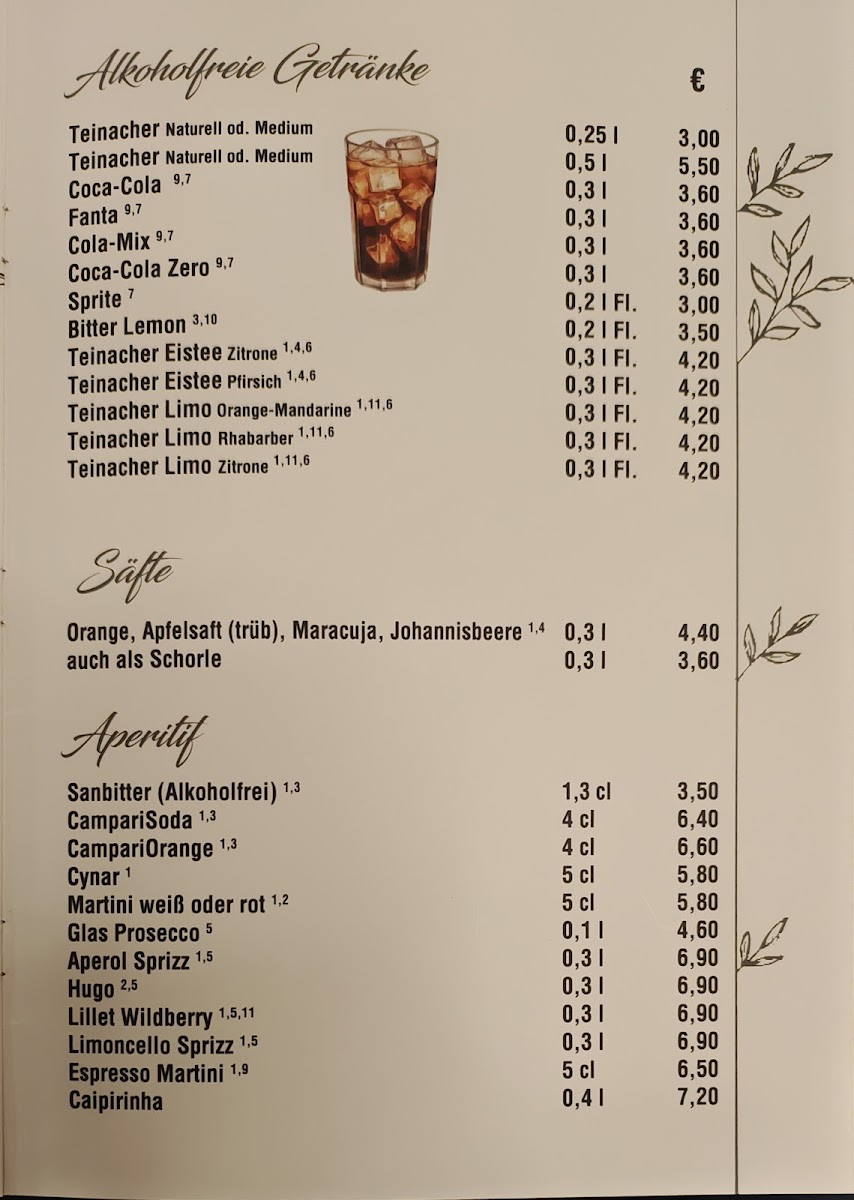 Alkoholfreie Getränke

| | | € |
|---|---|---|
| Teinacher Naturell od. Medium | 0,25 l | 3,00 |
| Teinacher Naturell od. Medium | 0,5 l | 5,50 |
| Coca-Cola $^{9,7}$ | 0,3 l | 3,60 |
| Fanta $^{9,7}$ | 0,3 l | 3,60 |
| Cola-Mix $^{9,7}$ | 0,3 l | 3,60 |
| Coca-Cola Zero $^{9,7}$ | 0,3 l | 3,60 |
| Sprite $^{7}$ | 0,2 l Fl. | 3,00 |
| Bitter Lemon $^{3,10}$ | 0,2 l Fl. | 3,50 |
| Teinacher Eistee Zitrone $^{1,4,6}$ | 0,3 l Fl. | 4,20 |
| Teinacher Eistee Pfirsich $^{1,4,6}$ | 0,3 l Fl. | 4,20 |
| Teinacher Limo Orange-Mandarine $^{1,11,6}$ | 0,3 l Fl. | 4,20 |
| Teinacher Limo Rhabarber $^{1,11,6}$ | 0,3 l Fl. | 4,20 |
| Teinacher Limo Zitrone $^{1,11,6}$ | 0,3 l Fl. | 4,20 |

Säfte

| | | |
|---|---|---|
| Orange, Apfelsaft (trüb), Maracuja, Johannisbeere $^{1,4}$ | 0,3 l | 4,40 |
| auch als Schorle | 0,3 l | 3,60 |

Aperitif

| | | |
|---|---|---|
| Sanbitter (Alkoholfrei) $^{1,3}$ | 1,3 cl | 3,50 |
| CampariSoda $^{1,3}$ | 4 cl | 6,40 |
| CampariOrange $^{1,3}$ | 4 cl | 6,60 |
| Cynar $^{1}$ | 5 cl | 5,80 |
| Martini weiß oder rot $^{1,2}$ | 5 cl | 5,80 |
| Glas Prosecco $^{5}$ | 0,1 l | 4,60 |
| Aperol Sprizz $^{1,5}$ | 0,3 l | 6,90 |
| Hugo $^{2,5}$ | 0,3 l | 6,90 |
| Lillet Wildberry $^{1,5,11}$ | 0,3 l | 6,90 |
| Limoncello Sprizz $^{1,5}$ | 0,3 l | 6,90 |
| Espresso Martini $^{1,9}$ | 5 cl | 6,50 |
| Caipirinha | 0,4 l | 7,20 |